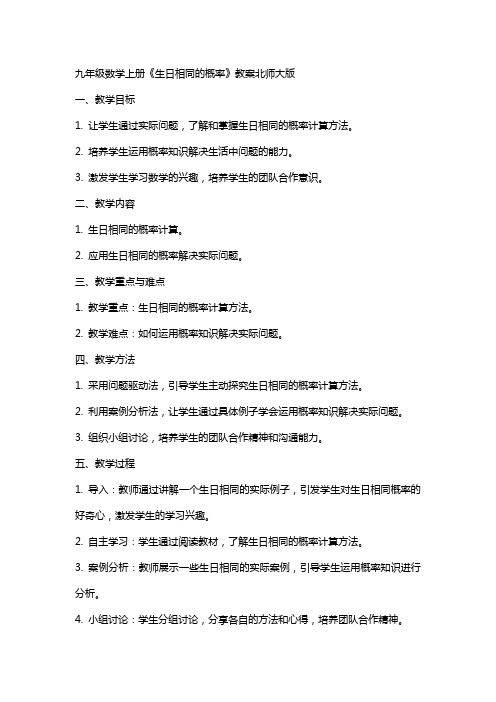 九年级数学上册《生日相同的概率》教案北师大版

一、教学目标

1. 让学生通过实际问题，了解和掌握生日相同的概率计算方法。

2. 培养学生运用概率知识解决生活中问题的能力。

3. 激发学生学习数学的兴趣，培养学生的团队合作意识。

二、教学内容

1. 生日相同的概率计算。

2. 应用生日相同的概率解决实际问题。

三、教学重点与难点

1. 教学重点：生日相同的概率计算方法。

2. 教学难点：如何运用概率知识解决实际问题。

四、教学方法

1. 采用问题驱动法，引导学生主动探究生日相同的概率计算方法。

2. 利用案例分析法，让学生通过具体例子学会运用概率知识解决实际问题。

3. 组织小组讨论，培养学生的团队合作精神和沟通能力。

五、教学过程

1. 导入：教师通过讲解一个生日相同的实际例子，引发学生对生日相同概率的好奇心，激发学生的学习兴趣。

2. 自主学习：学生通过阅读教材，了解生日相同的概率计算方法。

3. 案例分析：教师展示一些生日相同的实际案例，引导学生运用概率知识进行分析。

4. 小组讨论：学生分组讨论，分享各自的方法和心得，培养团队合作精神。